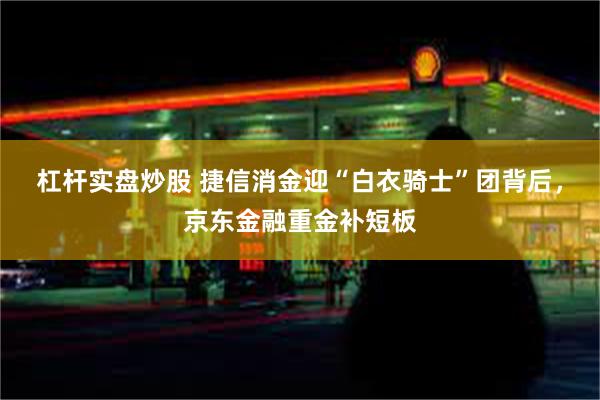 杠杆实盘炒股 捷信消金迎“白衣骑士”团背后，京东金融重金补短板